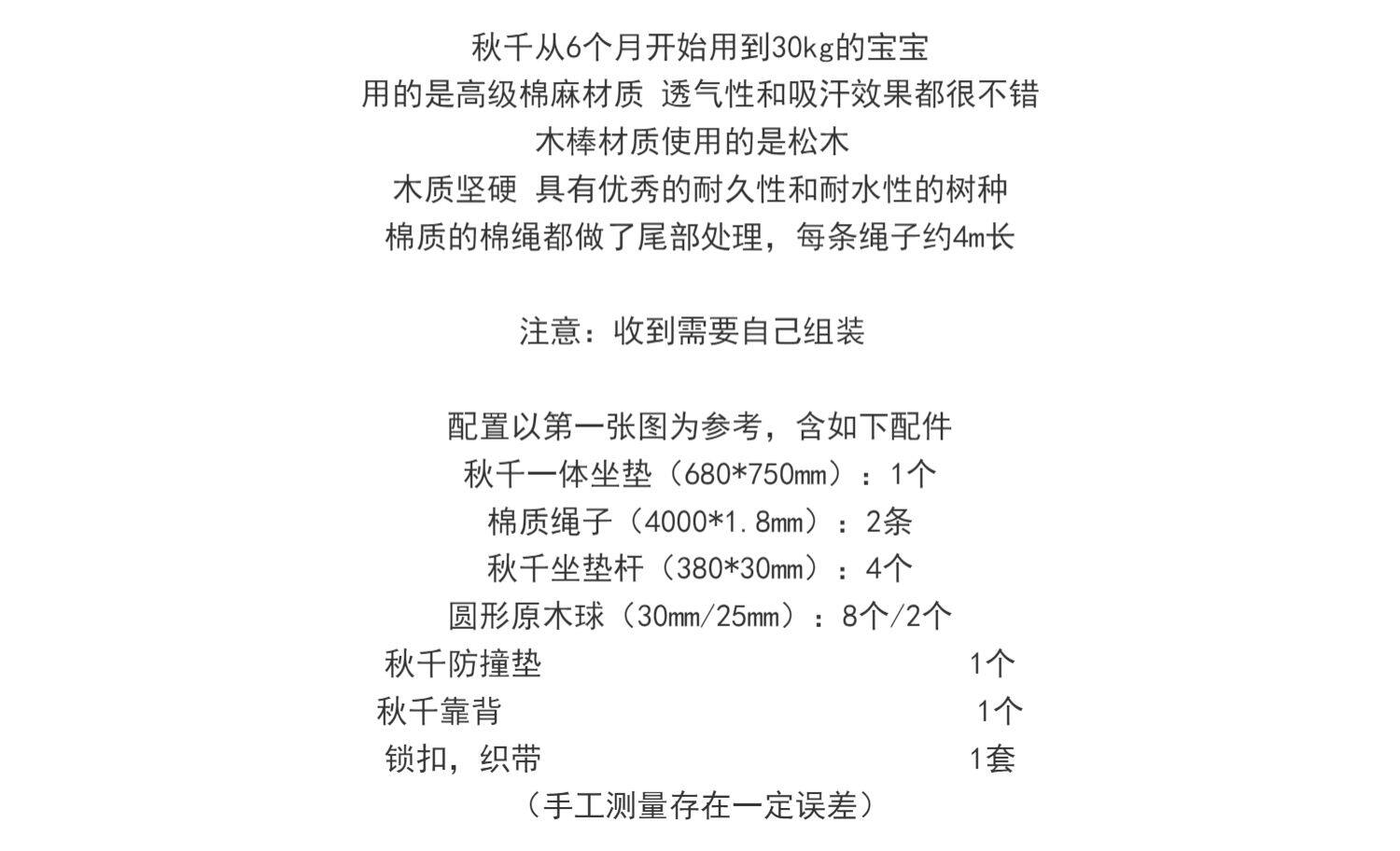 秋千从6个月开始用到30kg的宝宝
用的是高级棉麻材质 透气性和吸汗效果都很不错
木棒材质使用的是松木
木质坚硬 具有优秀的耐久性和耐水性的树种
棉质的棉绳都做了尾部处理，每条绳子约4m长

注意：收到需要自己组装

配置以第一张图为参考，含如下配件
秋千一体坐垫（680*750mm）：1个
棉质绳子（4000*1.8mm）：2条
秋千坐垫杆（380*30mm）：4个
圆形原木球（30mm/25mm）：8个/2个
秋千防撞垫 1个
秋千靠背 1个
锁扣，织带 1套
（手工测量存在一定误差）